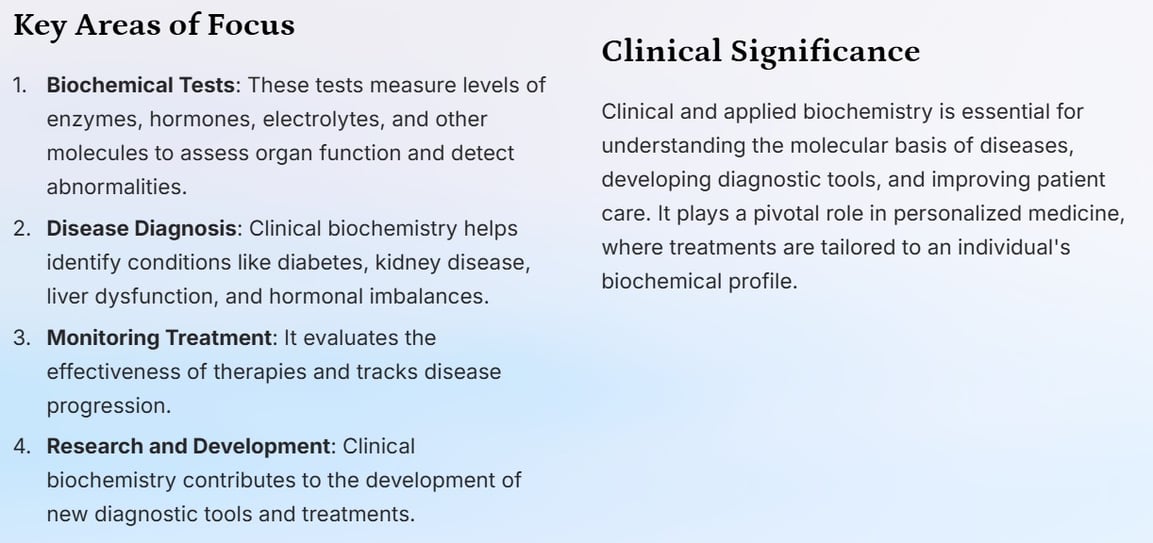 Key Areas of Focus

1. Biochemical Tests: These tests measure levels of enzymes, hormones, electrolytes, and other molecules to assess organ function and detect abnormalities.
2. Disease Diagnosis: Clinical biochemistry helps identify conditions like diabetes, kidney disease, liver dysfunction, and hormonal imbalances.
3. Monitoring Treatment: It evaluates the effectiveness of therapies and tracks disease progression.
4. Research and Development: Clinical biochemistry contributes to the development of new diagnostic tools and treatments.

Clinical Significance

Clinical and applied biochemistry is essential for understanding the molecular basis of diseases, developing diagnostic tools, and improving patient care. It plays a pivotal role in personalized medicine, where treatments are tailored to an individual's biochemical profile.